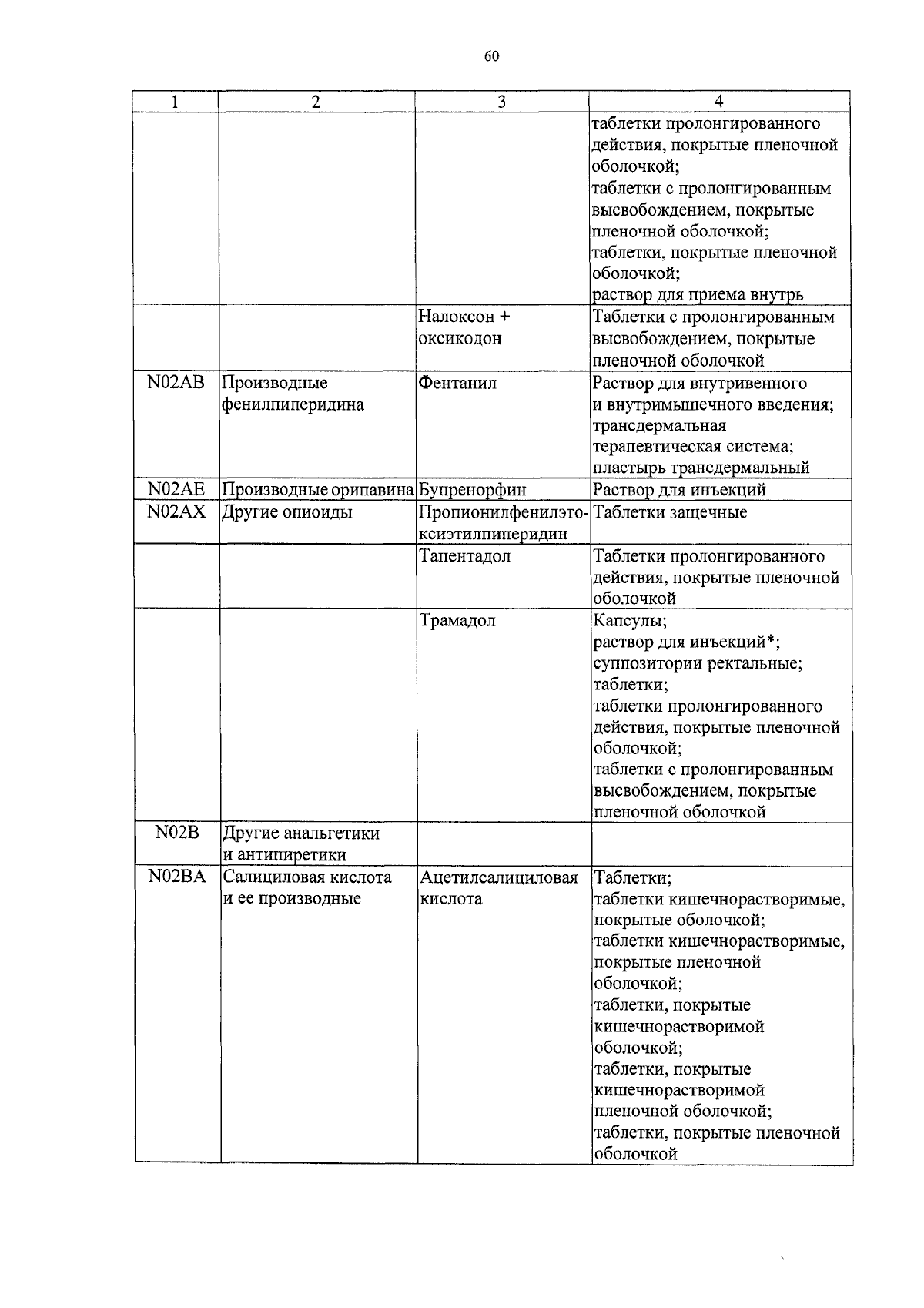 60

| 1 | 2 | 3 | 4 |
|---|---|---|---|
| | | | таблетки пролонгированного действия, покрытые пленочной оболочкой; таблетки с пролонгированным высвобождением, покрытые пленочной оболочкой; таблетки, покрытые пленочной оболочкой; раствор для приема внутрь |
| | | Налоксон + оксикодон | Таблетки с пролонгированным высвобождением, покрытые пленочной оболочкой |
| N02AB | Производные фенилпиперидина | Фентанил | Раствор для внутривенного и внутримышечного введения; трансдермальная терапевтическая система; пластырь трансдермальный |
| N02AE | Производные орипавина | Бупренорфин | Раствор для инъекций |
| N02AX | Другие опиоиды | Пропионилфенилэтоксиэтилпиперидин | Таблетки защечные |
| | | Тапентадол | Таблетки пролонгированного действия, покрытые пленочной оболочкой |
| | | Трамадол | Капсулы; раствор для инъекций*; суппозитории ректальные; таблетки; таблетки пролонгированного действия, покрытые пленочной оболочкой; таблетки с пролонгированным высвобождением, покрытые пленочной оболочкой |
| N02B | Другие анальгетики и антипиретики | | |
| N02BA | Салициловая кислота и ее производные | Ацетилсалициловая кислота | Таблетки; таблетки кишечнорастворимые, покрытые оболочкой; таблетки кишечнорастворимые, покрытые пленочной оболочкой; таблетки, покрытые кишечнорастворимой оболочкой; таблетки, покрытые кишечнорастворимой пленочной оболочкой; таблетки, покрытые пленочной оболочкой |